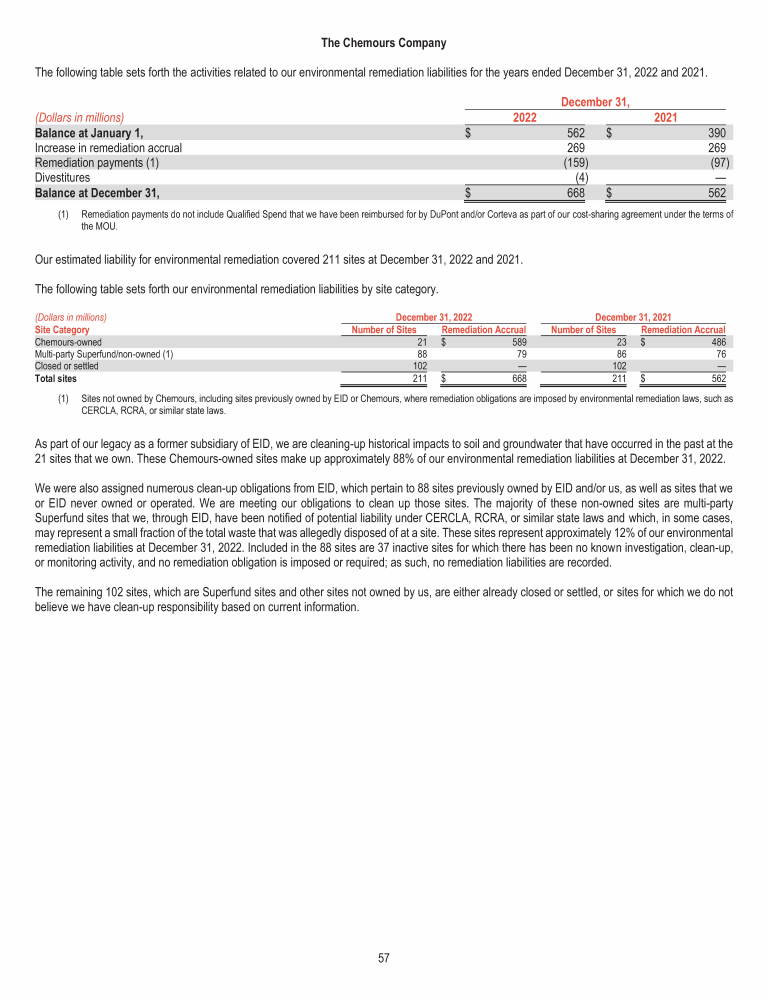 The Chemours Company

The following table sets forth the activities related to our environmental remediation liabilities for the years ended December 31, 2022 and 2021.

| (Dollars in millions) | December 31, 2022 | December 31, 2021 |
|---|---|---|
| Balance at January 1, | $ 562 | $ 390 |
| Increase in remediation accrual | 269 | 269 |
| Remediation payments (1) | (159) | (97) |
| Divestitures | (4) | — |
| Balance at December 31, | $ 668 | $ 562 |

(1) Remediation payments do not include Qualified Spend that we have been reimbursed for by DuPont and/or Corteva as part of our cost-sharing agreement under the terms of the MOU.

Our estimated liability for environmental remediation covered 211 sites at December 31, 2022 and 2021.

The following table sets forth our environmental remediation liabilities by site category.

| (Dollars in millions) Site Category | December 31, 2022 Number of Sites | December 31, 2022 Remediation Accrual | December 31, 2021 Number of Sites | December 31, 2021 Remediation Accrual |
|---|---|---|---|---|
| Chemours-owned | 21 | $ 589 | 23 | $ 486 |
| Multi-party Superfund/non-owned (1) | 88 | 79 | 86 | 76 |
| Closed or settled | 102 | — | 102 | — |
| Total sites | 211 | $ 668 | 211 | $ 562 |

(1) Sites not owned by Chemours, including sites previously owned by EID or Chemours, where remediation obligations are imposed by environmental remediation laws, such as CERCLA, RCRA, or similar state laws.

As part of our legacy as a former subsidiary of EID, we are cleaning-up historical impacts to soil and groundwater that have occurred in the past at the 21 sites that we own. These Chemours-owned sites make up approximately 88% of our environmental remediation liabilities at December 31, 2022.

We were also assigned numerous clean-up obligations from EID, which pertain to 88 sites previously owned by EID and/or us, as well as sites that we or EID never owned or operated. We are meeting our obligations to clean up those sites. The majority of these non-owned sites are multi-party Superfund sites that we, through EID, have been notified of potential liability under CERCLA, RCRA, or similar state laws and which, in some cases, may represent a small fraction of the total waste that was allegedly disposed of at a site. These sites represent approximately 12% of our environmental remediation liabilities at December 31, 2022. Included in the 88 sites are 37 inactive sites for which there has been no known investigation, clean-up, or monitoring activity, and no remediation obligation is imposed or required; as such, no remediation liabilities are recorded.

The remaining 102 sites, which are Superfund sites and other sites not owned by us, are either already closed or settled, or sites for which we do not believe we have clean-up responsibility based on current information.

57